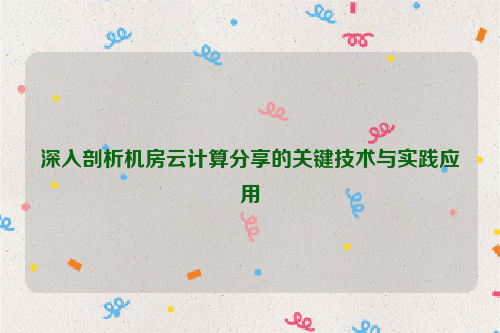 深入剖析机房云计算分享的关键技术与实践应用